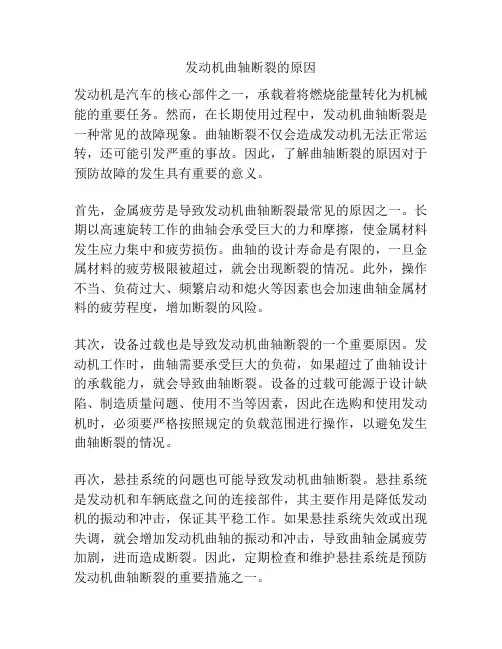 发动机曲轴断裂的原因

发动机是汽车的核心部件之一，承载着将燃烧能量转化为机械能的重要任务。然而，在长期使用过程中，发动机曲轴断裂是一种常见的故障现象。曲轴断裂不仅会造成发动机无法正常运转，还可能引发严重的事故。因此，了解曲轴断裂的原因对于预防故障的发生具有重要的意义。

首先，金属疲劳是导致发动机曲轴断裂最常见的原因之一。长期以高速旋转工作的曲轴会承受巨大的力和摩擦，使金属材料发生应力集中和疲劳损伤。曲轴的设计寿命是有限的，一旦金属材料的疲劳极限被超过，就会出现断裂的情况。此外，操作不当、负荷过大、频繁启动和熄火等因素也会加速曲轴金属材料的疲劳程度，增加断裂的风险。

其次，设备过载也是导致发动机曲轴断裂的一个重要原因。发动机工作时，曲轴需要承受巨大的负荷，如果超过了曲轴设计的承载能力，就会导致曲轴断裂。设备的过载可能源于设计缺陷、制造质量问题、使用不当等因素，因此在选购和使用发动机时，必须要严格按照规定的负载范围进行操作，以避免发生曲轴断裂的情况。

再次，悬挂系统的问题也可能导致发动机曲轴断裂。悬挂系统是发动机和车辆底盘之间的连接部件，其主要作用是降低发动机的振动和冲击，保证其平稳工作。如果悬挂系统失效或出现失调，就会增加发动机曲轴的振动和冲击，导致曲轴金属疲劳加剧，进而造成断裂。因此，定期检查和维护悬挂系统是预防发动机曲轴断裂的重要措施之一。